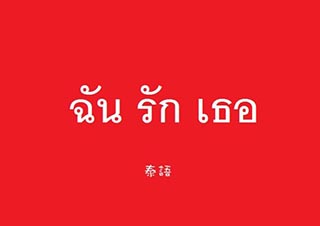 ฉัน รัก เธอ

泰語